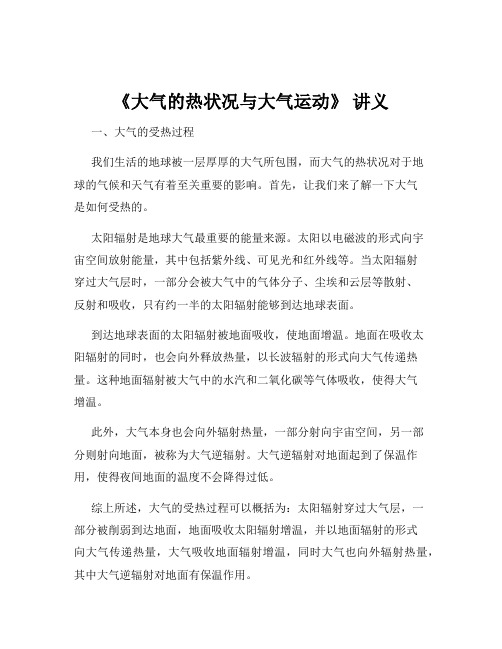 《大气的热状况与大气运动》 讲义

一、大气的受热过程

我们生活的地球被一层厚厚的大气所包围，而大气的热状况对于地球的气候和天气有着至关重要的影响。首先，让我们来了解一下大气是如何受热的。

太阳辐射是地球大气最重要的能量来源。太阳以电磁波的形式向宇宙空间放射能量，其中包括紫外线、可见光和红外线等。当太阳辐射穿过大气层时，一部分会被大气中的气体分子、尘埃和云层等散射、反射和吸收，只有约一半的太阳辐射能够到达地球表面。

到达地球表面的太阳辐射被地面吸收，使地面增温。地面在吸收太阳辐射的同时，也会向外释放热量，以长波辐射的形式向大气传递热量。这种地面辐射被大气中的水汽和二氧化碳等气体吸收，使得大气增温。

此外，大气本身也会向外辐射热量，一部分射向宇宙空间，另一部分则射向地面，被称为大气逆辐射。大气逆辐射对地面起到了保温作用，使得夜间地面的温度不会降得过低。

综上所述，大气的受热过程可以概括为：太阳辐射穿过大气层，一部分被削弱到达地面，地面吸收太阳辐射增温，并以地面辐射的形式向大气传递热量，大气吸收地面辐射增温，同时大气也向外辐射热量，其中大气逆辐射对地面有保温作用。